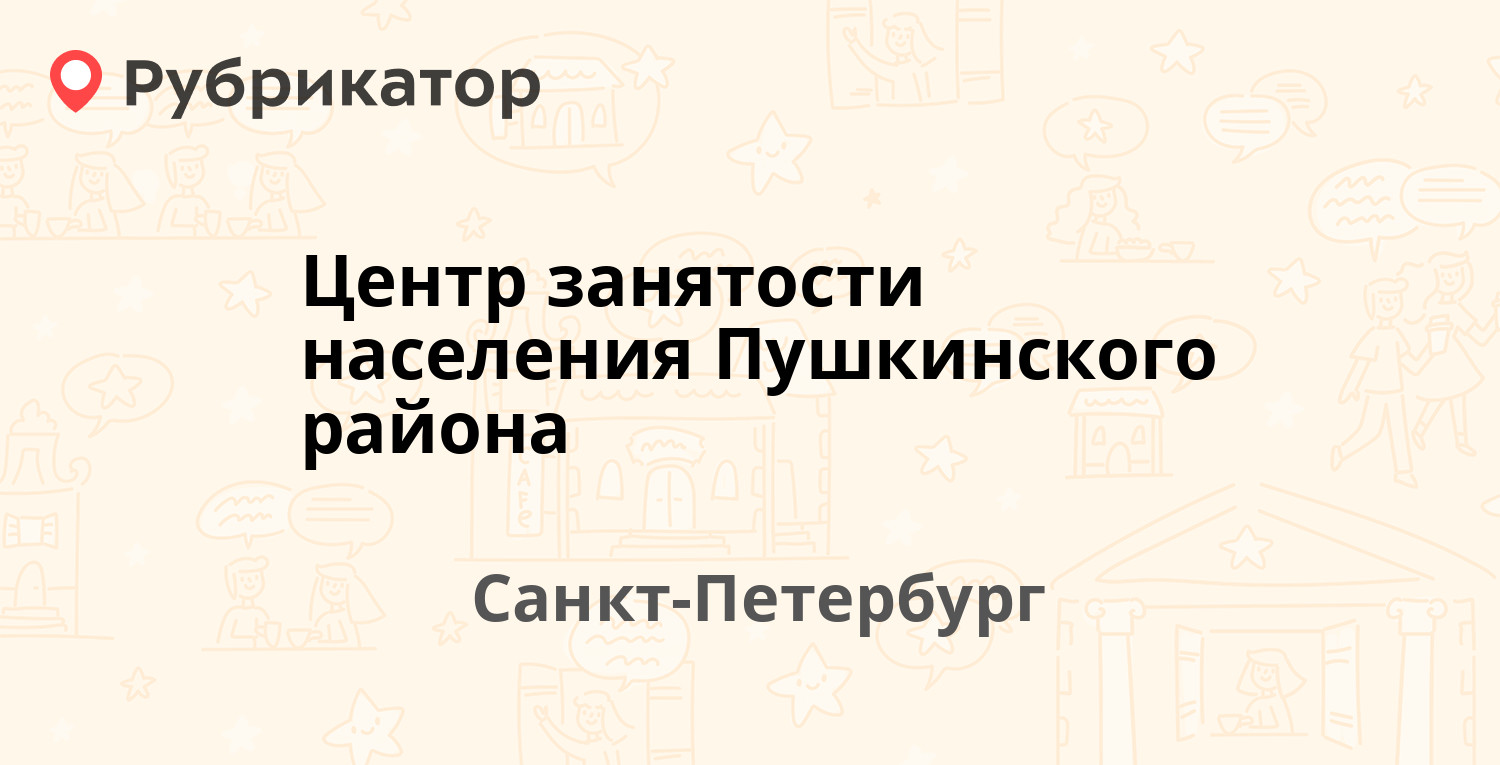 Рубрикатор

Центр занятости населения Пушкинского района

Санкт-Петербург